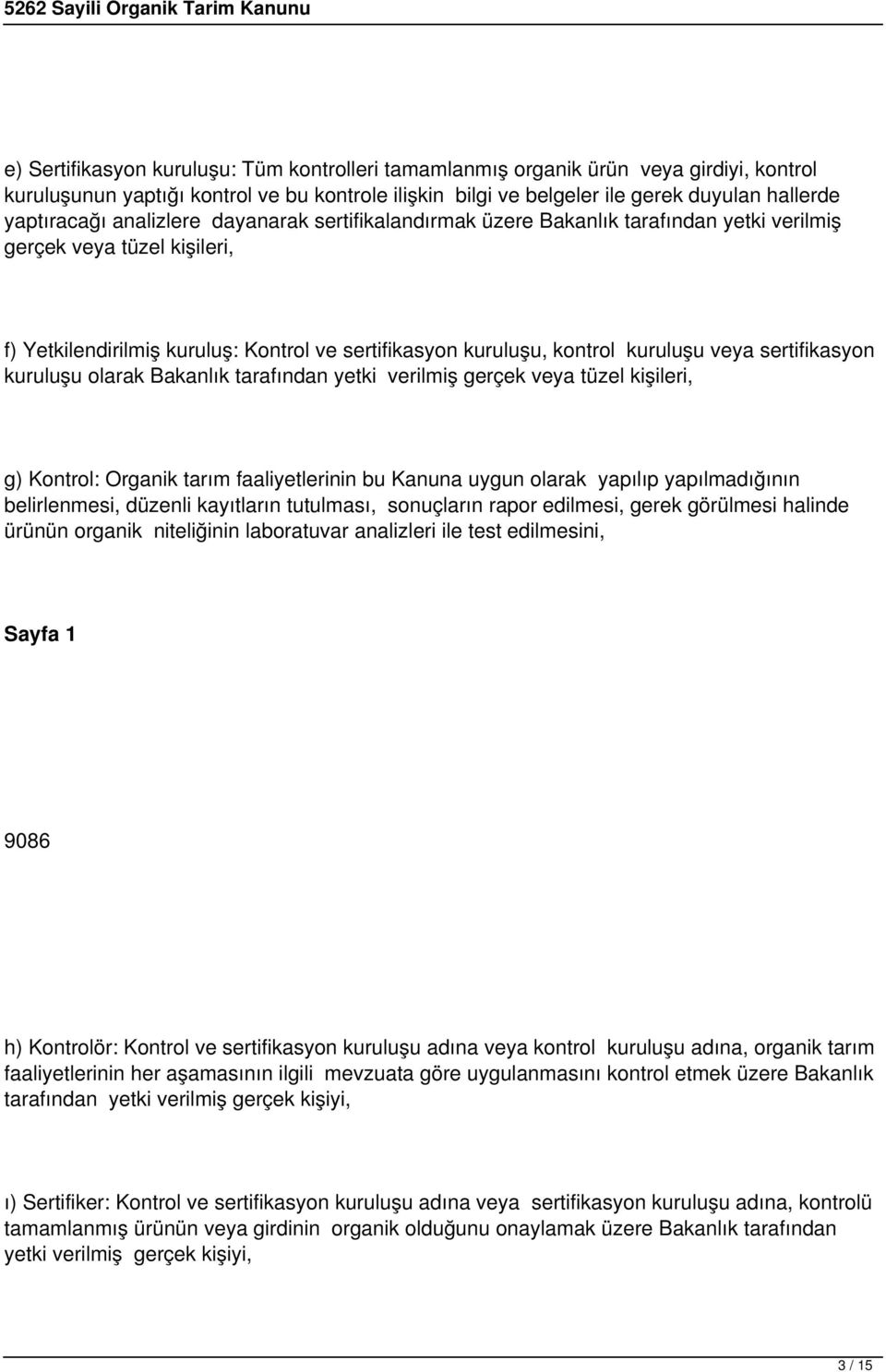 5262 Sayili Organik Tarim Kanunu

e) Sertifikasyon kuruluşu: Tüm kontrolleri tamamlanmış organik ürün veya girdiyi, kontrol kuruluşunun yaptığı kontrol ve bu kontrole ilişkin bilgi ve belgeler ile gerek duyulan hallerde yaptıracağı analizlere dayanarak sertifikalandırmak üzere Bakanlık tarafından yetki verilmiş gerçek veya tüzel kişileri,

f) Yetkilendirilmiş kuruluş: Kontrol ve sertifikasyon kuruluşu, kontrol kuruluşu veya sertifikasyon kuruluşu olarak Bakanlık tarafından yetki verilmiş gerçek veya tüzel kişileri,

g) Kontrol: Organik tarım faaliyetlerinin bu Kanuna uygun olarak yapılıp yapılmadığının belirlenmesi, düzenli kayıtların tutulması, sonuçların rapor edilmesi, gerek görülmesi halinde ürünün organik niteliğinin laboratuvar analizleri ile test edilmesini,

Sayfa 1

9086

h) Kontrolör: Kontrol ve sertifikasyon kuruluşu adına veya kontrol kuruluşu adına, organik tarım faaliyetlerinin her aşamasının ilgili mevzuata göre uygulanmasını kontrol etmek üzere Bakanlık tarafından yetki verilmiş gerçek kişiyi,

ı) Sertifiker: Kontrol ve sertifikasyon kuruluşu adına veya sertifikasyon kuruluşu adına, kontrolü tamamlanmış ürünün veya girdinin organik olduğunu onaylamak üzere Bakanlık tarafından yetki verilmiş gerçek kişiyi,

3 / 15